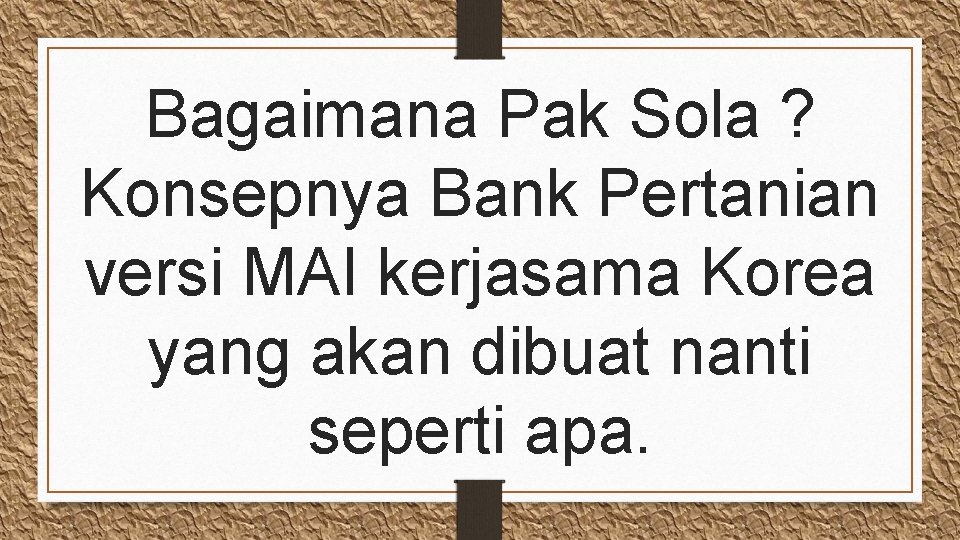 Bagaimana Pak Sola ? Konsepnya Bank Pertanian versi MAI kerjasama Korea yang akan dibuat nanti seperti apa.